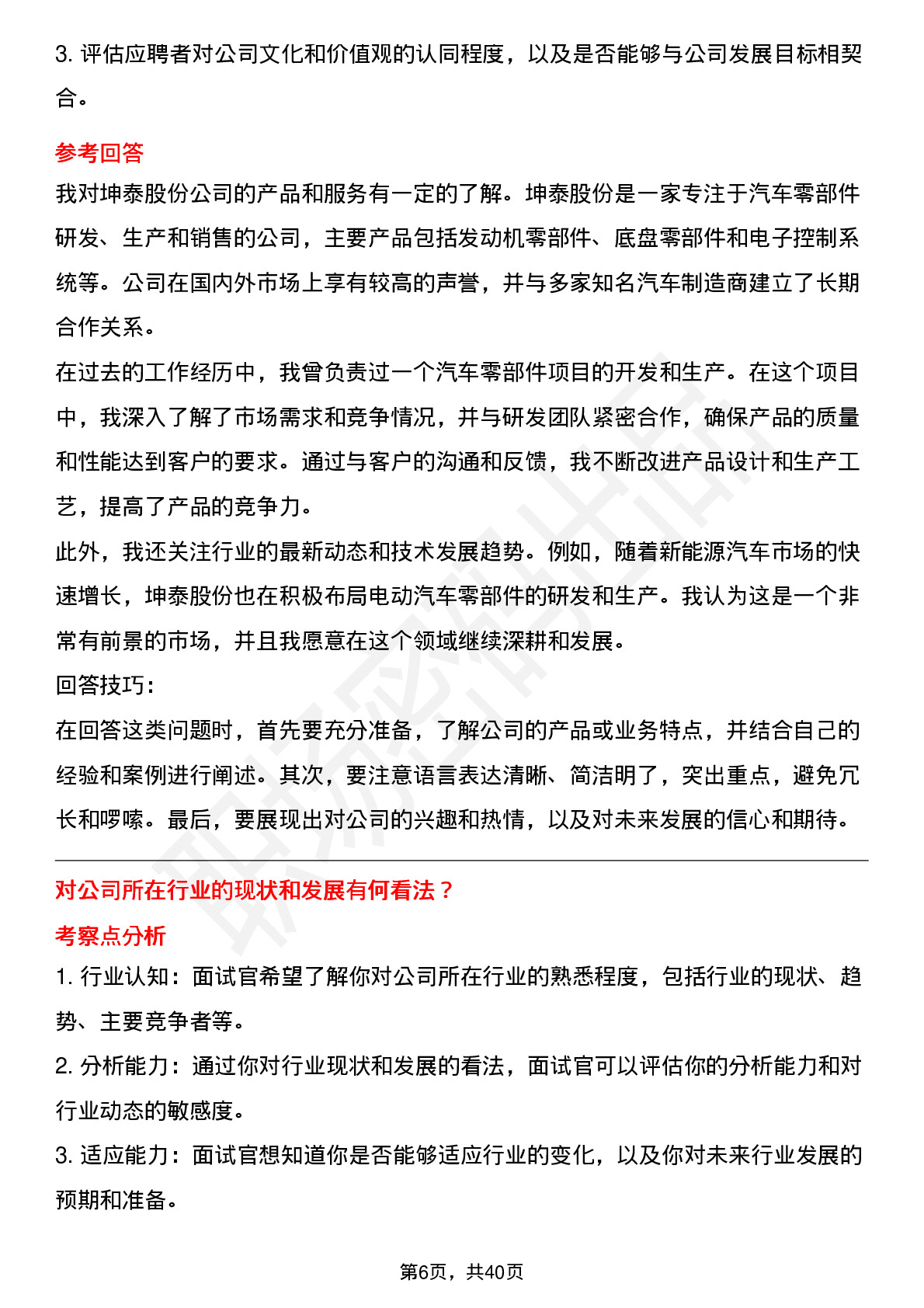 3. 评估应聘者对公司文化和价值观的认同程度，以及是否能够与公司发展目标相契合。

参考回答

我对坤泰股份公司的产品和服务有一定的了解。坤泰股份是一家专注于汽车零部件研发、生产和销售的公司，主要产品包括发动机零部件、底盘零部件和电子控制系统等。公司在国内外市场上享有较高的声誉，并与多家知名汽车制造商建立了长期合作关系。

在过去的工作经历中，我曾负责过一个汽车零部件项目的开发和生产。在这个项目中，我深入了解了市场需求和竞争情况，并与研发团队紧密合作，确保产品的质量和性能达到客户的要求。通过与客户的沟通和反馈，我不断改进产品设计和生产工艺，提高了产品的竞争力。

此外，我还关注行业的最新动态和技术发展趋势。例如，随着新能源汽车市场的快速增长，坤泰股份也在积极布局电动汽车零部件的研发和生产。我认为这是一个非常有前景的市场，并且我愿意在这个领域继续深耕和发展。

回答技巧：

在回答这类问题时，首先要充分准备，了解公司的产品或业务特点，并结合自己的经验和案例进行阐述。其次，要注意语言表达清晰、简洁明了，突出重点，避免冗长和啰嗦。最后，要展现出对公司的兴趣和热情，以及对未来发展的信心和期待。

对公司所在行业的现状和发展有何看法？

考察点分析

1. 行业认知：面试官希望了解你对公司所在行业的熟悉程度，包括行业的现状、趋势、主要竞争者等。

2. 分析能力：通过你对行业现状和发展的看法，面试官可以评估你的分析能力和对行业动态的敏感度。

3. 适应能力：面试官想知道你是否能够适应行业的变化，以及你对未来行业发展的预期和准备。

第6页，共40页